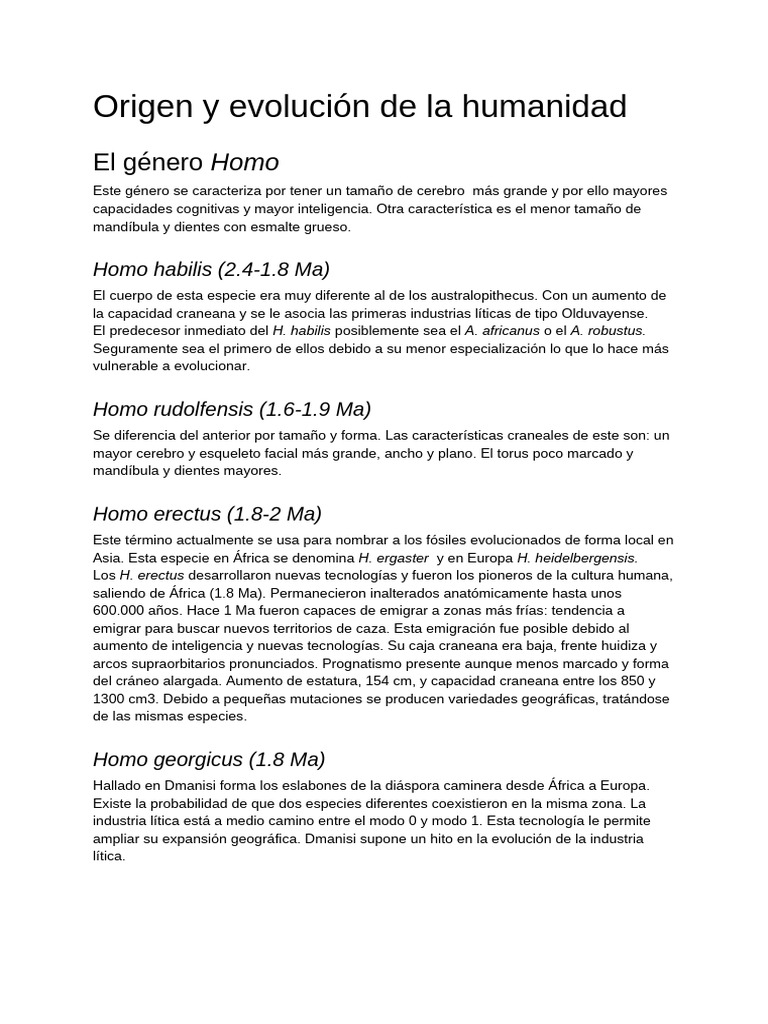 Origen y evolución de la humanidad

El género Homo

Este género se caracteriza por tener un tamaño de cerebro más grande y por ello mayores capacidades cognitivas y mayor inteligencia. Otra característica es el menor tamaño de mandíbula y dientes con esmalte grueso.

Homo habilis (2.4-1.8 Ma)

El cuerpo de esta especie era muy diferente al de los australopithecus. Con un aumento de la capacidad craneana y se le asocia las primeras industrias líticas de tipo Olduvayense.
El predecesor inmediato del H. habilis posiblemente sea el A. africanus o el A. robustus. Seguramente sea el primero de ellos debido a su menor especialización lo que lo hace más vulnerable a evolucionar.

Homo rudolfensis (1.6-1.9 Ma)

Se diferencia del anterior por tamaño y forma. Las características craneales de este son: un mayor cerebro y esqueleto facial más grande, ancho y plano. El torus poco marcado y mandíbula y dientes mayores.

Homo erectus (1.8-2 Ma)

Este término actualmente se usa para nombrar a los fósiles evolucionados de forma local en Asia. Esta especie en África se denomina H. ergaster y en Europa H. heidelbergensis.
Los H. erectus desarrollaron nuevas tecnologías y fueron los pioneros de la cultura humana, saliendo de África (1.8 Ma). Permanecieron inalterados anatómicamente hasta unos 600.000 años. Hace 1 Ma fueron capaces de emigrar a zonas más frías: tendencia a emigrar para buscar nuevos territorios de caza. Esta emigración fue posible debido al aumento de inteligencia y nuevas tecnologías. Su caja craneana era baja, frente huidiza y arcos supraorbitarios pronunciados. Prognatismo presente aunque menos marcado y forma del cráneo alargada. Aumento de estatura, 154 cm, y capacidad craneana entre los 850 y 1300 cm3. Debido a pequeñas mutaciones se producen variedades geográficas, tratándose de las mismas especies.

Homo georgicus (1.8 Ma)

Hallado en Dmanisi forma los eslabones de la diáspora caminera desde África a Europa. Existe la probabilidad de que dos especies diferentes coexistieron en la misma zona. La industria lítica está a medio camino entre el modo 0 y modo 1. Esta tecnología le permite ampliar su expansión geográfica. Dmanisi supone un hito en la evolución de la industria lítica.